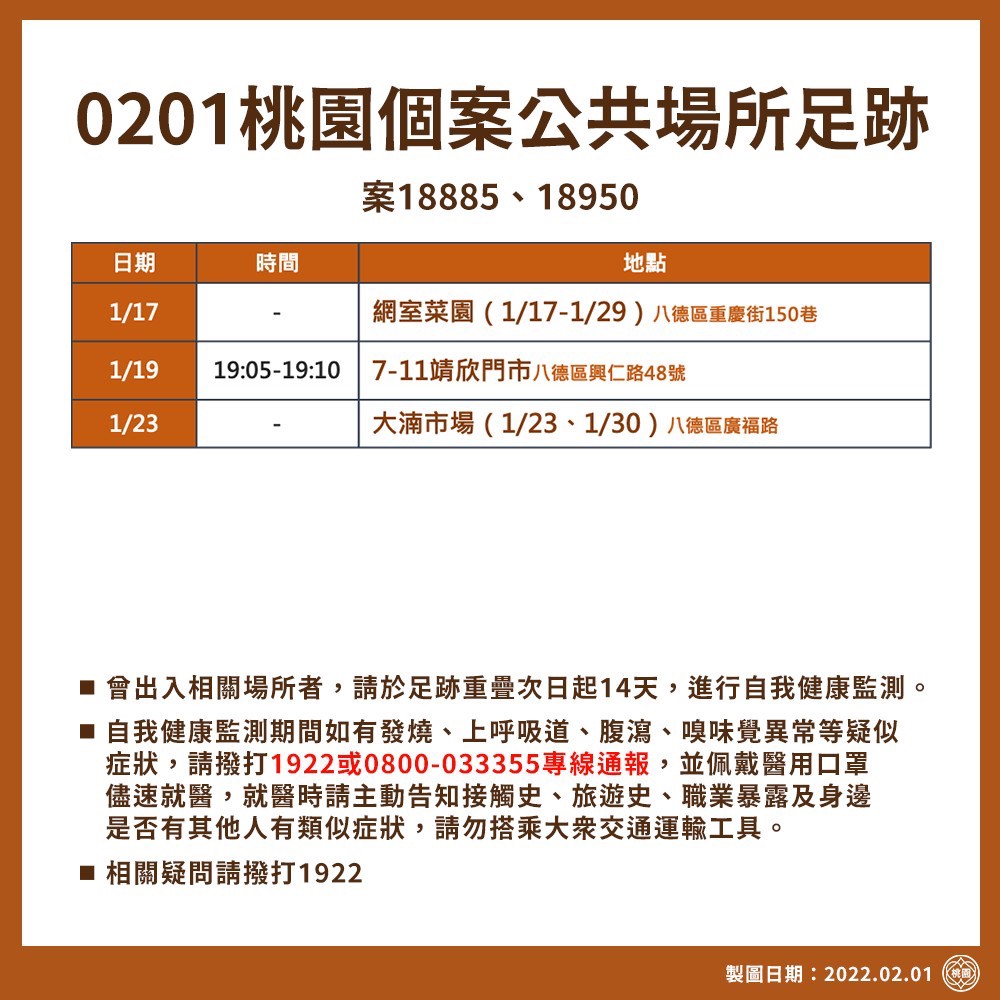 0201桃園個案公共場所足跡

案18885、18950

| 日期 | 時間 | 地點 |
|---|---|---|
| 1/17 | - | 網室菜園（1/17-1/29）八德區重慶街150巷 |
| 1/19 | 19:05-19:10 | 7-11靖欣門市八德區興仁路48號 |
| 1/23 | - | 大湳市場（1/23、1/30）八德區廣福路 |

■ 曾出入相關場所者，請於足跡重疊次日起14天，進行自我健康監測。

■ 自我健康監測期間如有發燒、上呼吸道、腹瀉、嗅味覺異常等疑似症狀，請撥打1922或0800-033355專線通報，並佩戴醫用口罩儘速就醫，就醫時請主動告知接觸史、旅遊史、職業暴露及身邊是否有其他人有類似症狀，請勿搭乘大眾交通運輸工具。

■ 相關疑問請撥打1922

製圖日期：2022.02.01 桃園